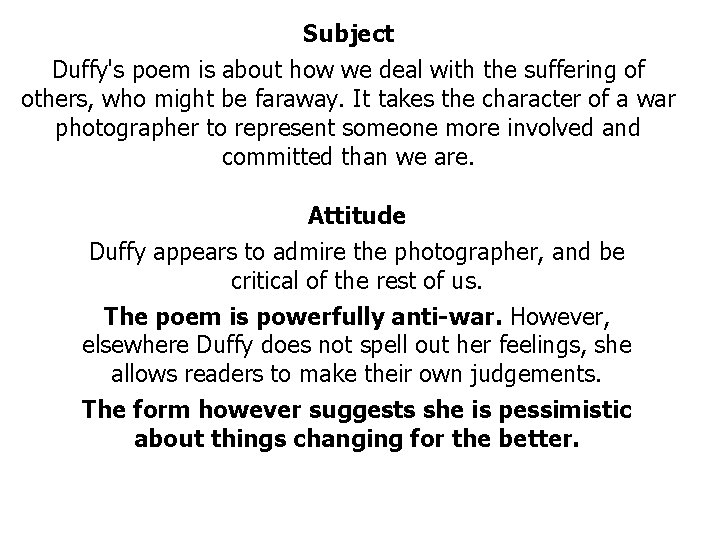 Subject

Duffy's poem is about how we deal with the suffering of others, who might be faraway. It takes the character of a war photographer to represent someone more involved and committed than we are.

Attitude

Duffy appears to admire the photographer, and be critical of the rest of us.

The poem is powerfully anti-war. However, elsewhere Duffy does not spell out her feelings, she allows readers to make their own judgements.

The form however suggests she is pessimistic about things changing for the better.